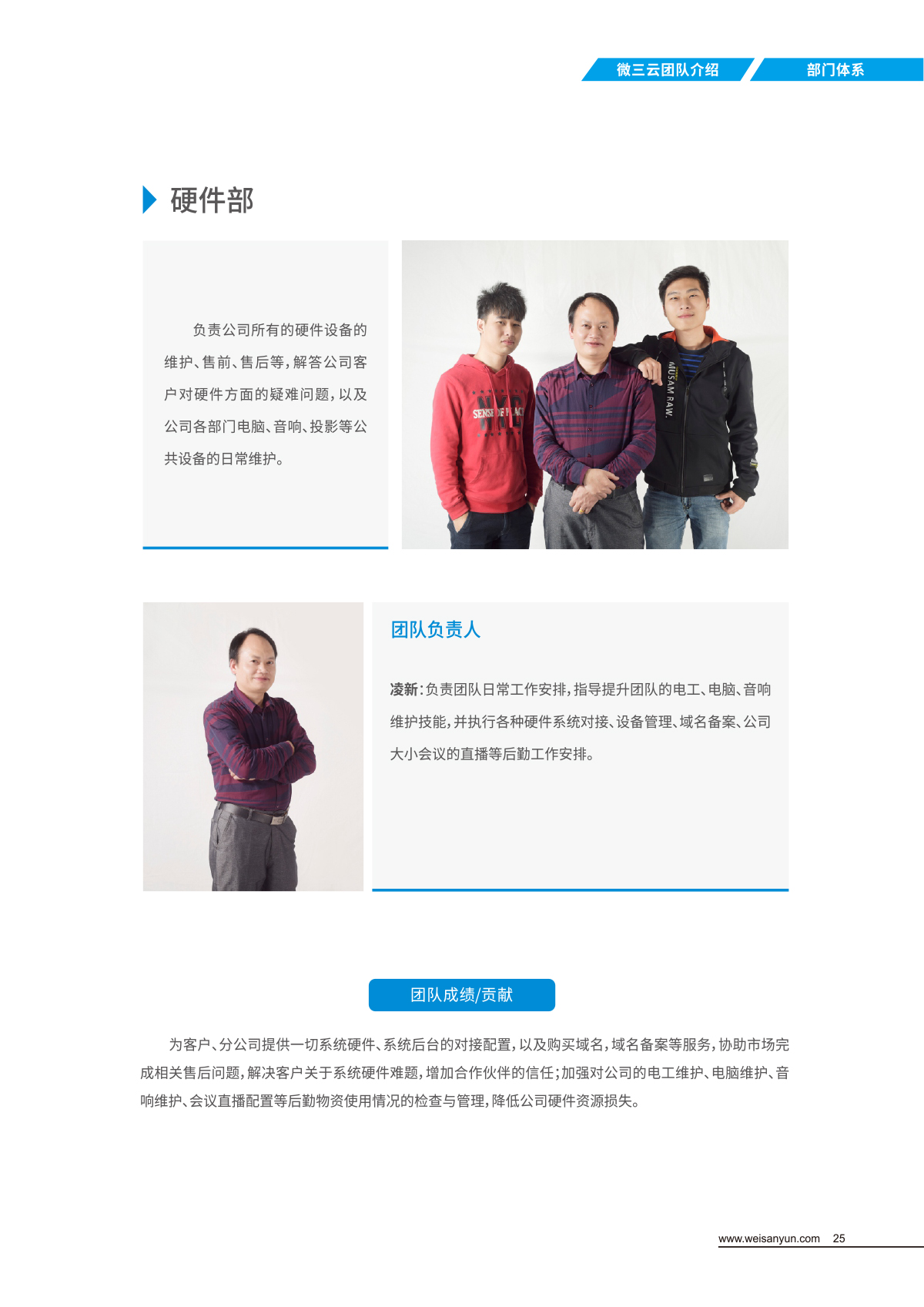 微三云团队介绍 部门体系

硬件部

负责公司所有的硬件设备的维护、售前、售后等，解答公司客户对硬件方面的疑难问题，以及公司各部门电脑、音响、投影等公共设备的日常维护。

SENSE OF PLACE

MUSAM RAW.

团队负责人

凌新：负责团队日常工作安排，指导提升团队的电工、电脑、音响维护技能，并执行各种硬件系统对接、设备管理、域名备案、公司大小会议的直播等后勤工作安排。

团队成绩/贡献

为客户、分公司提供一切系统硬件、系统后台的对接配置，以及购买域名，域名备案等服务，协助市场完成相关售后问题，解决客户关于系统硬件难题，增加合作伙伴的信任；加强对公司的电工维护、电脑维护、音响维护、会议直播配置等后勤物资使用情况的检查与管理，降低公司硬件资源损失。

www.weisanyun.com 25